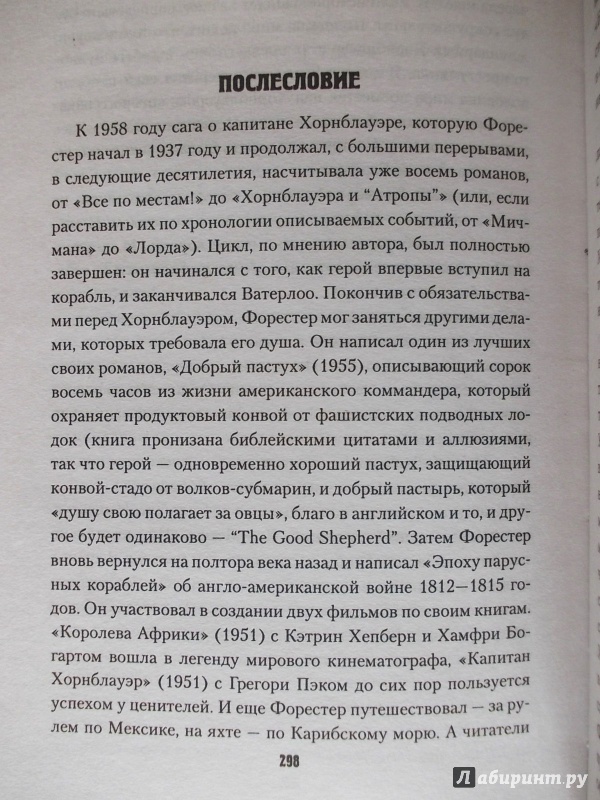 ПОСЛЕСЛОВИЕ

К 1958 году сага о капитане Хорнблауэре, которую Форестер начал в 1937 году и продолжал, с большими перерывами, в следующие десятилетия, насчитывала уже восемь романов, от «Все по местам!» до «Хорнблауэра и "Атропы"» (или, если расставить их по хронологии описываемых событий, от «Мичмана» до «Лорда»). Цикл, по мнению автора, был полностью завершен: он начинался с того, как герой впервые вступил на корабль, и заканчивался Ватерлоо. Покончив с обязательствами перед Хорнблауэром, Форестер мог заняться другими делами, которых требовала его душа. Он написал один из лучших своих романов, «Добрый пастух» (1955), описывающий сорок восемь часов из жизни американского коммандера, который охраняет продуктовый конвой от фашистских подводных лодок (книга пронизана библейскими цитатами и аллюзиями, так что герой — одновременно хороший пастух, защищающий конвой-стадо от волков-субмарин, и добрый пастырь, который «душу свою полагает за овцы», благо в английском и то, и другое будет одинаково — "The Good Shepherd". Затем Форестер вновь вернулся на полтора века назад и написал «Эпоху парусных кораблей» об англо-американской войне 1812—1815 годов. Он участвовал в создании двух фильмов по своим книгам. «Королева Африки» (1951) с Кэтрин Хепберн и Хамфри Богартом вошла в легенду мирового кинематографа, «Капитан Хорнблауэр» (1951) с Грегори Пэком до сих пор пользуется успехом у ценителей. И еще Форестер путешествовал — за рулем по Мексике, на яхте — по Карибскому морю. А читатели

298

Лабиринт.ру